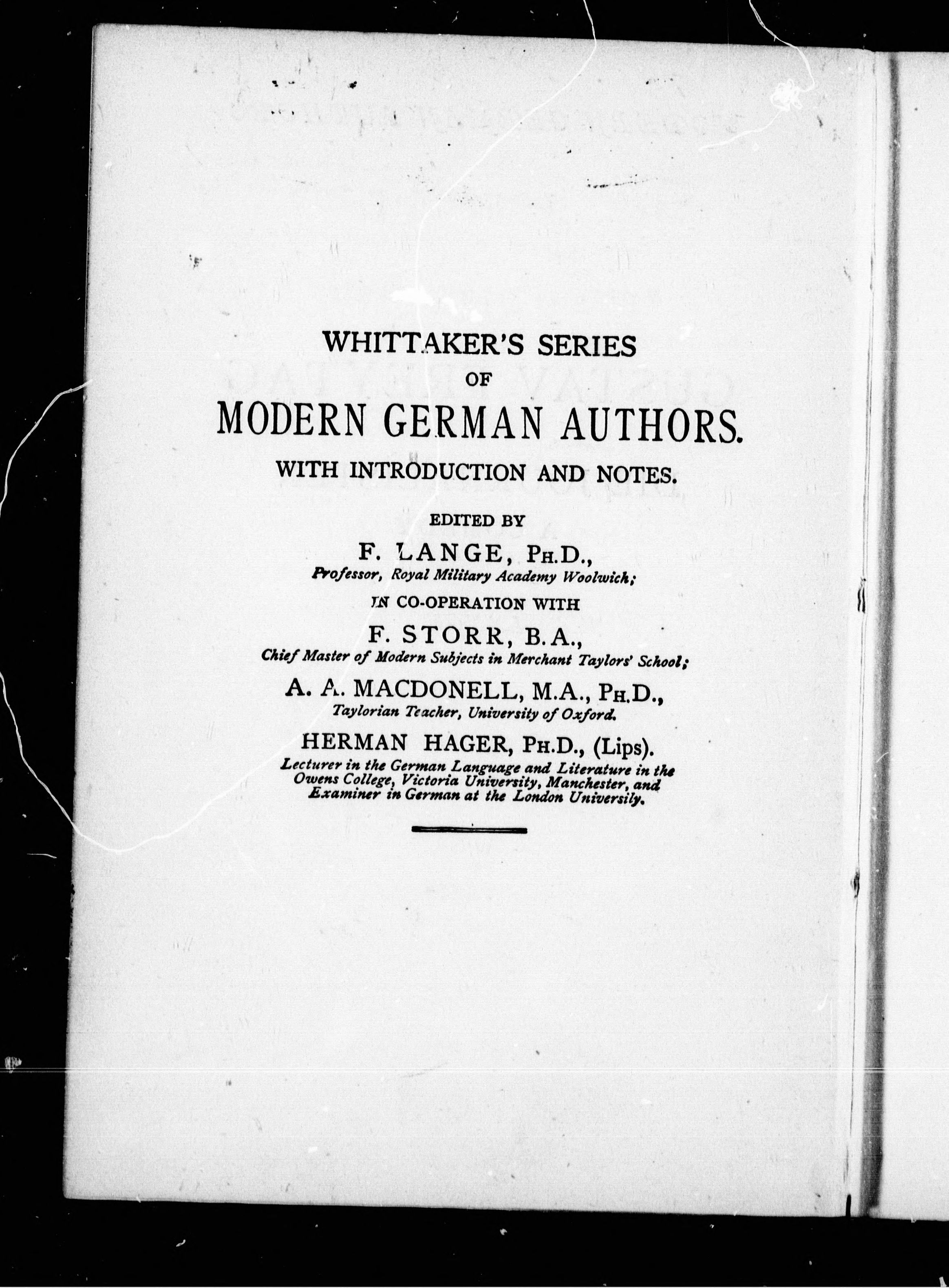 WHITTAKER'S SERIES
OF
MODERN GERMAN AUTHORS.
WITH INTRODUCTION AND NOTES.

EDITED BY
F. LANGE, PH.D.,
Professor, Royal Military Academy Woolwich;
IN CO-OPERATION WITH
F. STORR, B.A.,
Chief Master of Modern Subjects in Merchant Taylors' School;
A. A. MACDONELL, M.A., PH.D.,
Taylorian Teacher, University of Oxford.
HERMAN HAGER, PH.D., (Lips).
Lecturer in the German Language and Literature in the Owens College, Victoria University, Manchester, and Examiner in German at the London University.